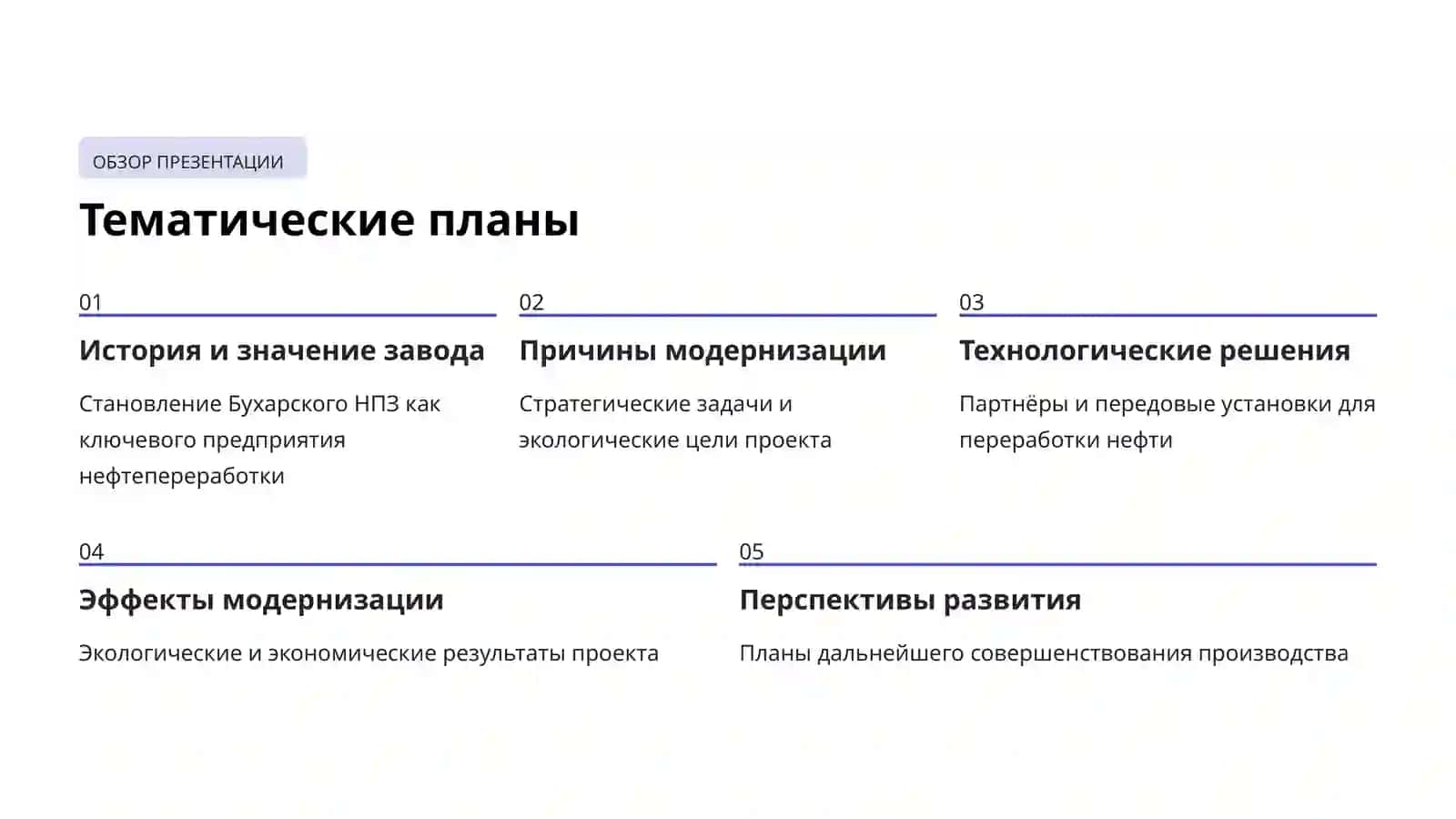 ОБЗОР ПРЕЗЕНТАЦИИ

Тематические планы

01

История и значение завода

Становление Бухарского НПЗ как ключевого предприятия нефтепереработки

02

Причины модернизации

Стратегические задачи и экологические цели проекта

03

Технологические решения

Партнёры и передовые установки для переработки нефти

04

Эффекты модернизации

Экологические и экономические результаты проекта

05

Перспективы развития

Планы дальнейшего совершенствования производства